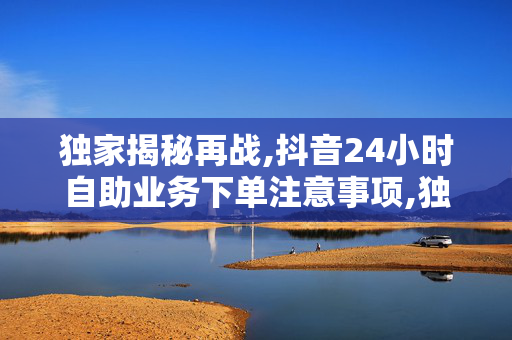 独家揭秘再战,抖音24小时自助业务下单注意事项,独